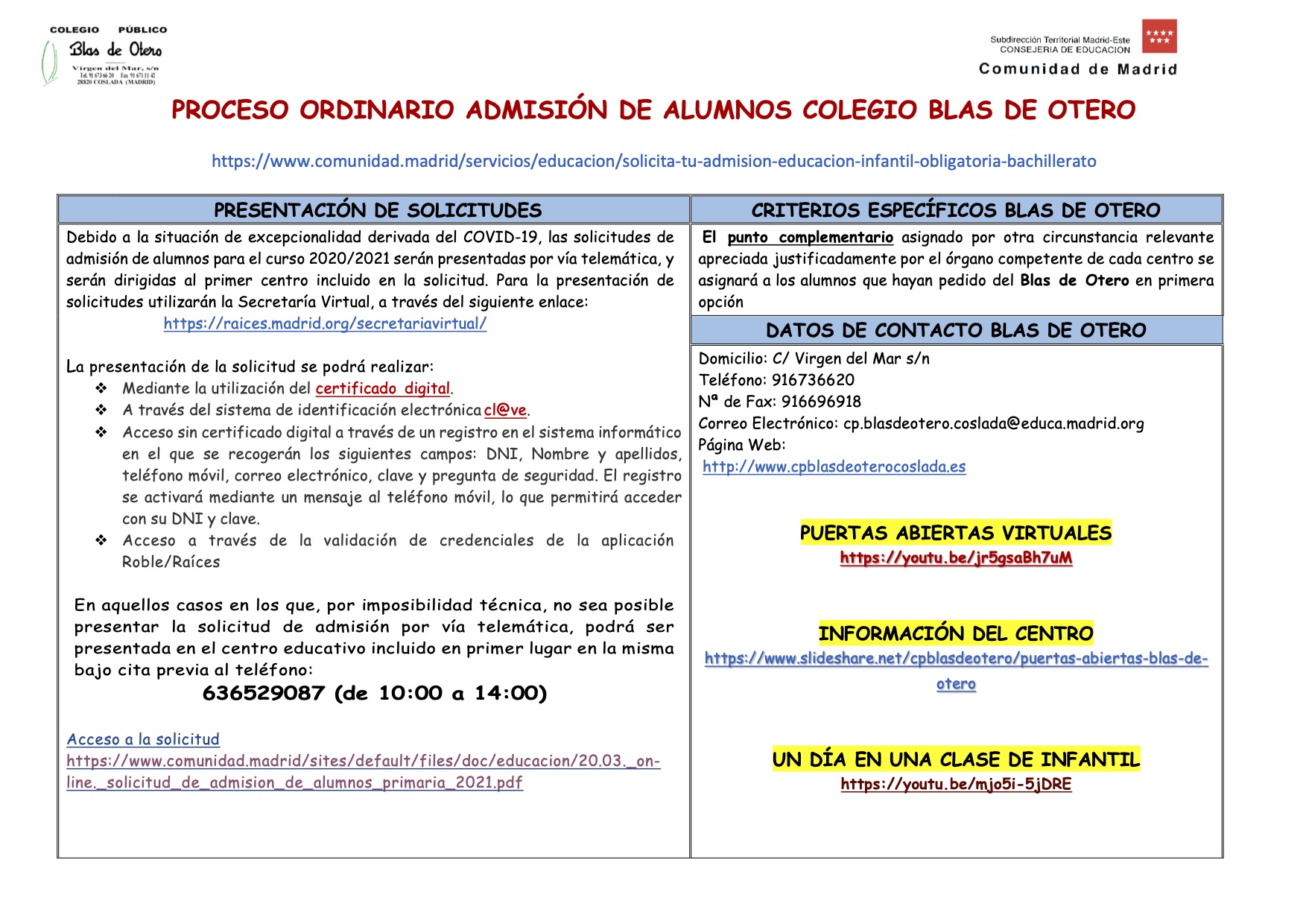 COLEGIO PÚBLICO
Blas de Otero
Virgen del Mar, s/n
Tel. 91 673 66 20 Fax. 91 671 11 42
28820 COSLADA (MADRID)

Subdirección Territorial Madrid-Este
CONSEJERIA DE EDUCACION
Comunidad de Madrid

PROCESO ORDINARIO ADMISIÓN DE ALUMNOS COLEGIO BLAS DE OTERO

https://www.comunidad.madrid/servicios/educacion/solicita-tu-admision-educacion-infantil-obligatoria-bachillerato

PRESENTACIÓN DE SOLICITUDES

Debido a la situación de excepcionalidad derivada del COVID-19, las solicitudes de admisión de alumnos para el curso 2020/2021 serán presentadas por vía telemática, y serán dirigidas al primer centro incluido en la solicitud. Para la presentación de solicitudes utilizarán la Secretaría Virtual, a través del siguiente enlace:
https://raices.madrid.org/secretariavirtual/

La presentación de la solicitud se podrá realizar:
❖ Mediante la utilización del certificado digital.
❖ A través del sistema de identificación electrónica cl@ve.
❖ Acceso sin certificado digital a través de un registro en el sistema informático en el que se recogerán los siguientes campos: DNI, Nombre y apellidos, teléfono móvil, correo electrónico, clave y pregunta de seguridad. El registro se activará mediante un mensaje al teléfono móvil, lo que permitirá acceder con su DNI y clave.
❖ Acceso a través de la validación de credenciales de la aplicación Roble/Raíces

En aquellos casos en los que, por imposibilidad técnica, no sea posible presentar la solicitud de admisión por vía telemática, podrá ser presentada en el centro educativo incluido en primer lugar en la misma bajo cita previa al teléfono:
636529087 (de 10:00 a 14:00)

Acceso a la solicitud
https://www.comunidad.madrid/sites/default/files/doc/educacion/20.03._on-line._solicitud_de_admision_de_alumnos_primaria_2021.pdf

CRITERIOS ESPECÍFICOS BLAS DE OTERO

El punto complementario asignado por otra circunstancia relevante apreciada justificadamente por el órgano competente de cada centro se asignará a los alumnos que hayan pedido del Blas de Otero en primera opción

DATOS DE CONTACTO BLAS DE OTERO

Domicilio: C/ Virgen del Mar s/n
Teléfono: 916736620
Nª de Fax: 916696918
Correo Electrónico: cp.blasdeotero.coslada@educa.madrid.org
Página Web:
http://www.cpblasdeoterocoslada.es

PUERTAS ABIERTAS VIRTUALES
https://youtu.be/jr5gsaBh7uM

INFORMACIÓN DEL CENTRO
https://www.slideshare.net/cpblasdeotero/puertas-abiertas-blas-de-otero

UN DÍA EN UNA CLASE DE INFANTIL
https://youtu.be/mjo5i-5jDRE